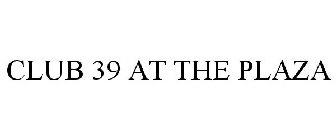 CLUB 39 AT THE PLAZA